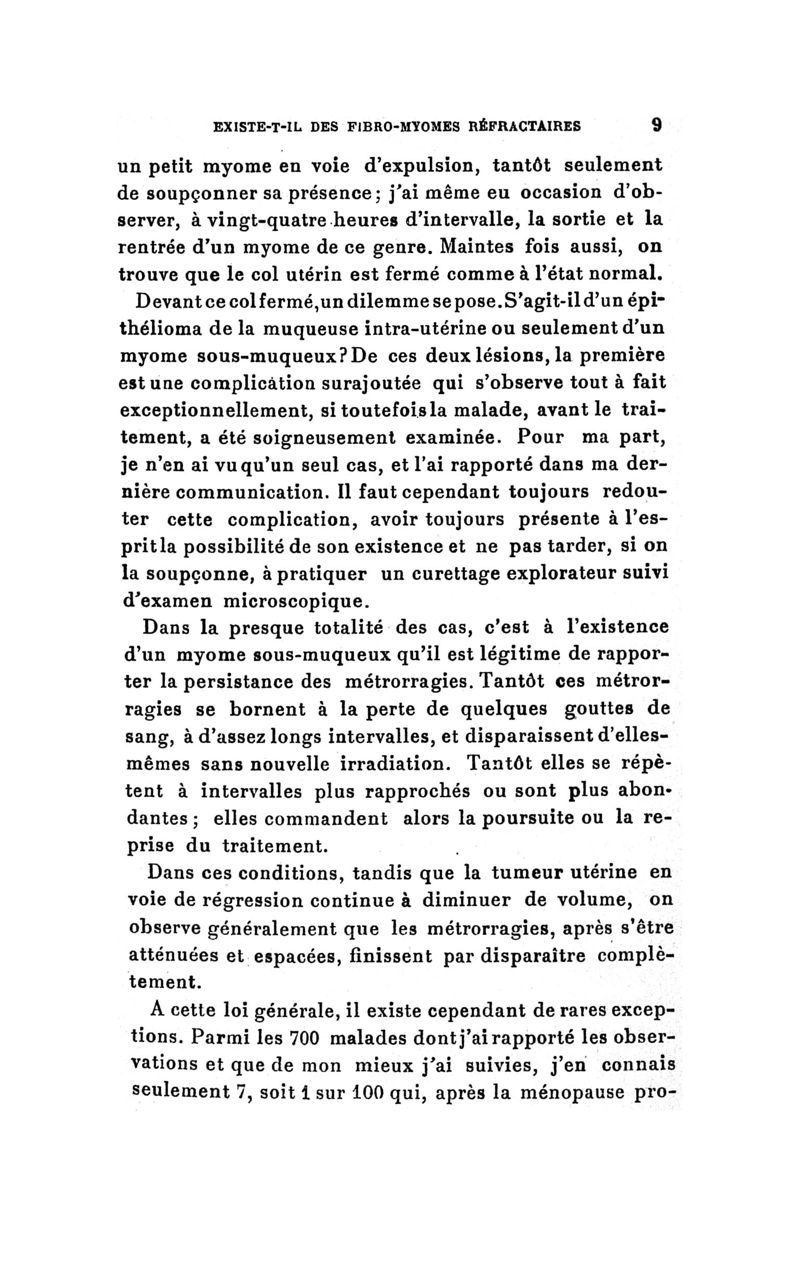 EXISTE-T-IL DES FIBRO-MYOMES RÉFRACTAIRES 9

un petit myome en voie d'expulsion, tantôt seulement de soupçonner sa présence; j'ai même eu occasion d'observer, à vingt-quatre heures d'intervalle, la sortie et la rentrée d'un myome de ce genre. Maintes fois aussi, on trouve que le col utérin est fermé comme à l'état normal.

Devant ce col fermé, un dilemme se pose. S'agit-il d'un épithélioma de la muqueuse intra-utérine ou seulement d'un myome sous-muqueux? De ces deux lésions, la première est une complication surajoutée qui s'observe tout à fait exceptionnellement, si toutefois la malade, avant le traitement, a été soigneusement examinée. Pour ma part, je n'en ai vu qu'un seul cas, et l'ai rapporté dans ma dernière communication. Il faut cependant toujours redouter cette complication, avoir toujours présente à l'esprit la possibilité de son existence et ne pas tarder, si on la soupçonne, à pratiquer un curettage explorateur suivi d'examen microscopique.

Dans la presque totalité des cas, c'est à l'existence d'un myome sous-muqueux qu'il est légitime de rapporter la persistance des métrorragies. Tantôt ces métrorragies se bornent à la perte de quelques gouttes de sang, à d'assez longs intervalles, et disparaissent d'elles-mêmes sans nouvelle irradiation. Tantôt elles se répètent à intervalles plus rapprochés ou sont plus abondantes; elles commandent alors la poursuite ou la reprise du traitement.

Dans ces conditions, tandis que la tumeur utérine en voie de régression continue à diminuer de volume, on observe généralement que les métrorragies, après s'être atténuées et espacées, finissent par disparaître complètement.

A cette loi générale, il existe cependant de rares exceptions. Parmi les 700 malades dont j'ai rapporté les observations et que de mon mieux j'ai suivies, j'en connais seulement 7, soit 1 sur 100 qui, après la ménopause pro-